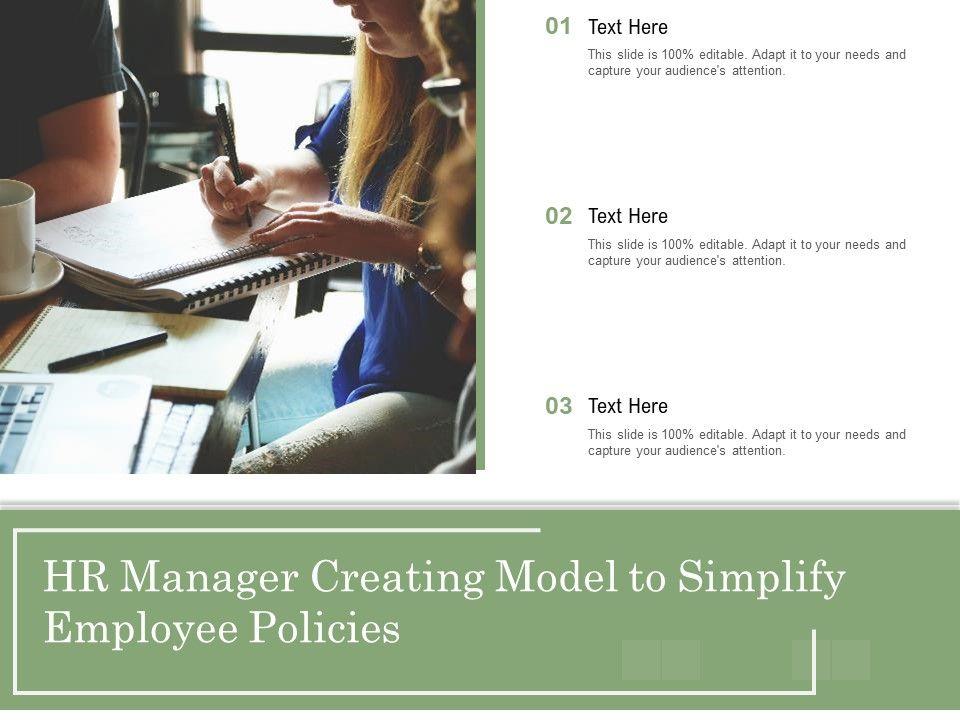 01 Text Here

This slide is 100% editable. Adapt it to your needs and capture your audience's attention.

02 Text Here

This slide is 100% editable. Adapt it to your needs and capture your audience's attention.

03 Text Here

This slide is 100% editable. Adapt it to your needs and capture your audience's attention.

HR Manager Creating Model to Simplify Employee Policies